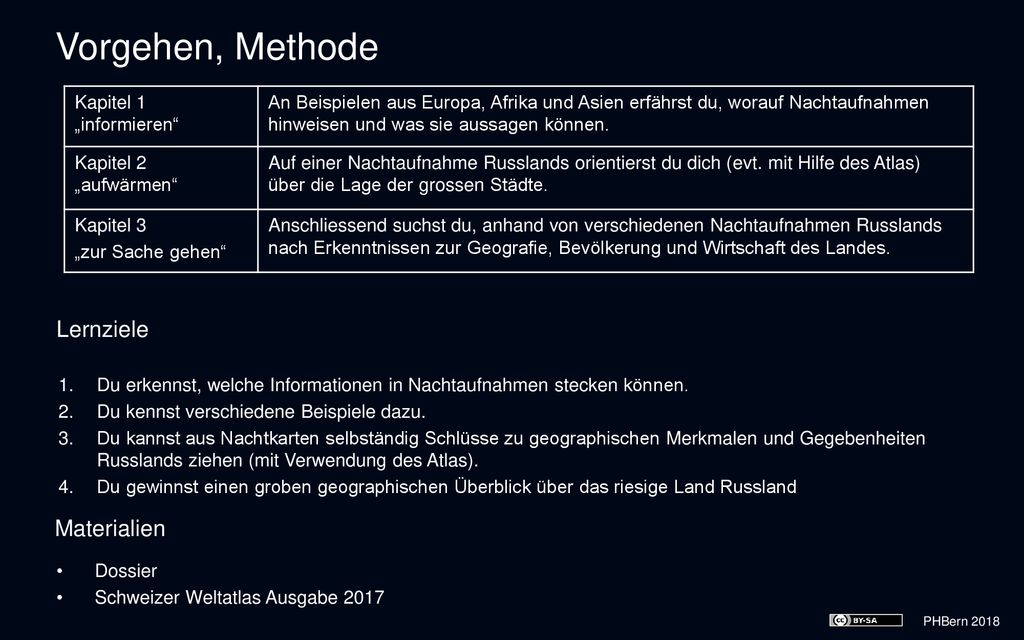 Vorgehen, Methode

| Kapitel 1 „informieren“ | An Beispielen aus Europa, Afrika und Asien erfährst du, worauf Nachtaufnahmen hinweisen und was sie aussagen können. |
|---|---|
| Kapitel 2 „aufwärmen“ | Auf einer Nachtaufnahme Russlands orientierst du dich (evt. mit Hilfe des Atlas) über die Lage der grossen Städte. |
| Kapitel 3 „zur Sache gehen“ | Anschliessend suchst du, anhand von verschiedenen Nachtaufnahmen Russlands nach Erkenntnissen zur Geografie, Bevölkerung und Wirtschaft des Landes. |

Lernziele

1. Du erkennst, welche Informationen in Nachtaufnahmen stecken können.
2. Du kennst verschiedene Beispiele dazu.
3. Du kannst aus Nachtkarten selbständig Schlüsse zu geographischen Merkmalen und Gegebenheiten Russlands ziehen (mit Verwendung des Atlas).
4. Du gewinnst einen groben geographischen Überblick über das riesige Land Russland

Materialien

• Dossier
• Schweizer Weltatlas Ausgabe 2017

BY-SA

PHBern 2018